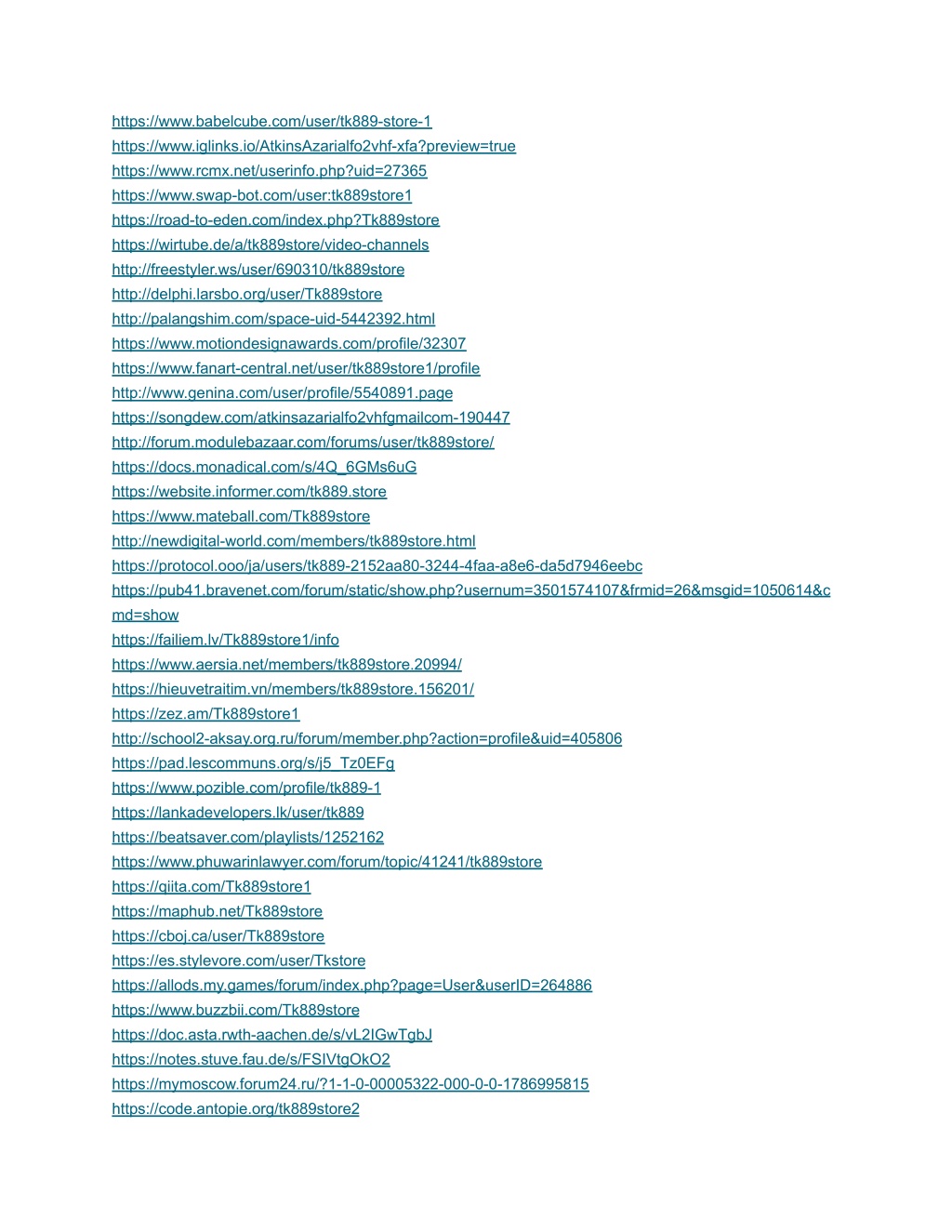 https://www.babelcube.com/user/tk889-store-1
https://www.iglinks.io/AtkinsAzarialfo2vhf-xfa?preview=true
https://www.rcmx.net/userinfo.php?uid=27365
https://www.swap-bot.com/user:tk889store1
https://road-to-eden.com/index.php?Tk889store
https://wirtube.de/a/tk889store/video-channels
http://freestyler.ws/user/690310/tk889store
http://delphi.larsbo.org/user/Tk889store
http://palangshim.com/space-uid-5442392.html
https://www.motiondesignawards.com/profile/32307
https://www.fanart-central.net/user/tk889store1/profile
http://www.genina.com/user/profile/5540891.page
https://songdew.com/atkinsazarialfo2vhfgmailcom-190447
http://forum.modulebazaar.com/forums/user/tk889store/
https://docs.monadical.com/s/4Q_6GMs6uG
https://website.informer.com/tk889.store
https://www.mateball.com/Tk889store
http://newdigital-world.com/members/tk889store.html
https://protocol.ooo/ja/users/tk889-2152aa80-3244-4faa-a8e6-da5d7946eebc
https://pub41.bravenet.com/forum/static/show.php?usernum=3501574107&frmid=26&msgid=1050614&cmd=show
https://failiem.lv/Tk889store1/info
https://www.aersia.net/members/tk889store.20994/
https://hieuvetraitim.vn/members/tk889store.156201/
https://zez.am/Tk889store1
http://school2-aksay.org.ru/forum/member.php?action=profile&uid=405806
https://pad.lescommuns.org/s/j5_Tz0EFg
https://www.pozible.com/profile/tk889-1
https://lankadevelopers.lk/user/tk889
https://beatsaver.com/playlists/1252162
https://www.phuwarinlawyer.com/forum/topic/41241/tk889store
https://qiita.com/Tk889store1
https://maphub.net/Tk889store
https://cboj.ca/user/Tk889store
https://es.stylevore.com/user/Tkstore
https://allods.my.games/forum/index.php?page=User&userID=264886
https://www.buzzbii.com/Tk889store
https://doc.asta.rwth-aachen.de/s/vL2IGwTgbJ
https://notes.stuve.fau.de/s/FSIVtgOkO2
https://mymoscow.forum24.ru/?1-1-0-00005322-000-0-0-1786995815
https://code.antopie.org/tk889store2